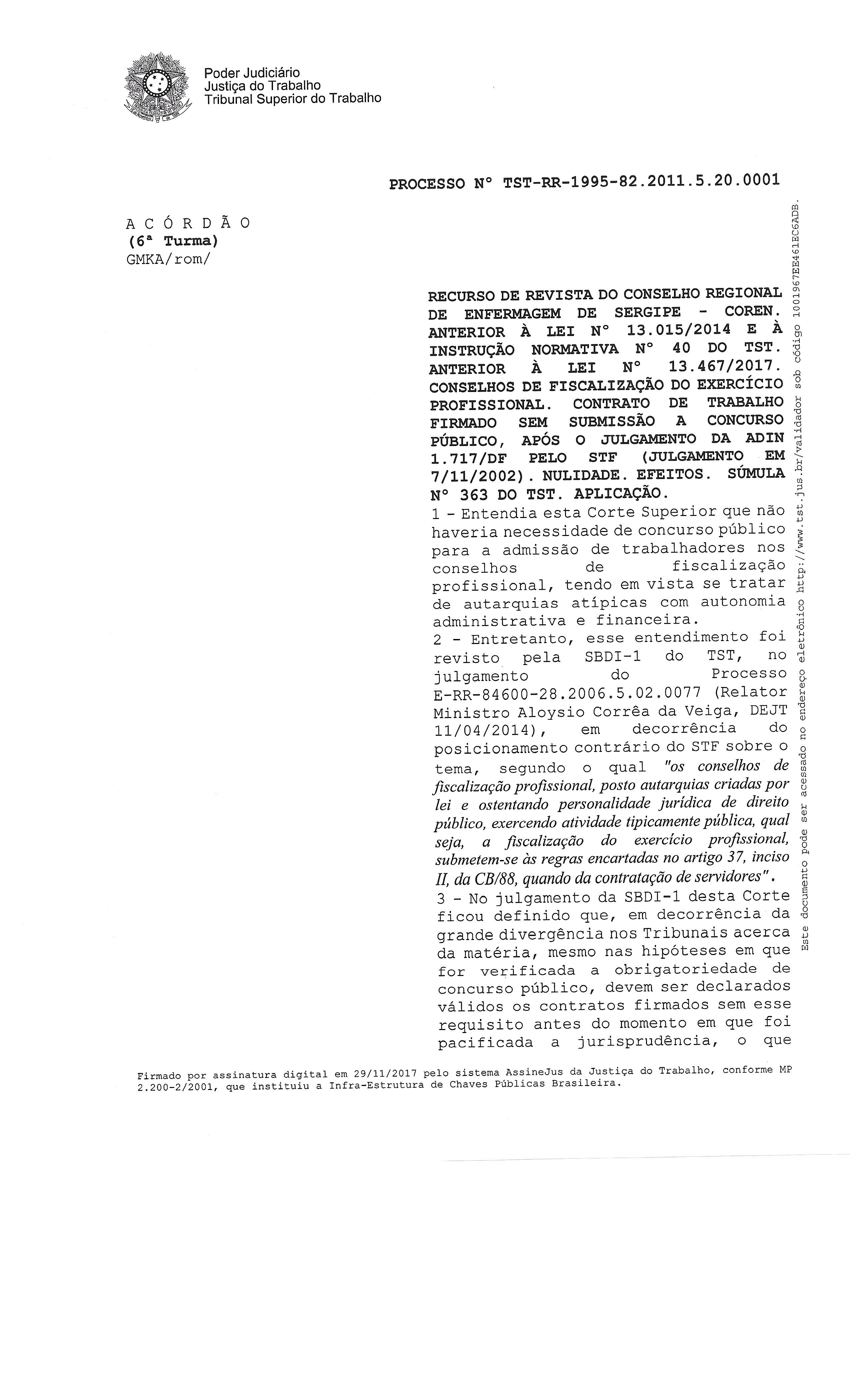 Poder Judiciário
Justiça do Trabalho
Tribunal Superior do Trabalho

PROCESSO Nº TST-RR-1995-82.2011.5.20.0001

A C Ó R D Ã O
(6ª Turma)
GMKA/rom/

RECURSO DE REVISTA DO CONSELHO REGIONAL DE ENFERMAGEM DE SERGIPE - COREN. ANTERIOR À LEI Nº 13.015/2014 E À INSTRUÇÃO NORMATIVA Nº 40 DO TST. ANTERIOR À LEI Nº 13.467/2017. CONSELHOS DE FISCALIZAÇÃO DO EXERCÍCIO PROFISSIONAL. CONTRATO DE TRABALHO FIRMADO SEM SUBMISSÃO A CONCURSO PÚBLICO, APÓS O JULGAMENTO DA ADIN 1.717/DF PELO STF (JULGAMENTO EM 7/11/2002). NULIDADE. EFEITOS. SÚMULA Nº 363 DO TST. APLICAÇÃO.

1 - Entendia esta Corte Superior que não haveria necessidade de concurso público para a admissão de trabalhadores nos conselhos de fiscalização profissional, tendo em vista se tratar de autarquias atípicas com autonomia administrativa e financeira.

2 - Entretanto, esse entendimento foi revisto pela SBDI-1 do TST, no julgamento do Processo E-RR-84600-28.2006.5.02.0077 (Relator Ministro Aloysio Corrêa da Veiga, DEJT 11/04/2014), em decorrência do posicionamento contrário do STF sobre o tema, segundo o qual "os conselhos de fiscalização profissional, posto autarquias criadas por lei e ostentando personalidade jurídica de direito público, exercendo atividade tipicamente pública, qual seja, a fiscalização do exercício profissional, submetem-se às regras encartadas no artigo 37, inciso II, da CB/88, quando da contratação de servidores".

3 - No julgamento da SBDI-1 desta Corte ficou definido que, em decorrência da grande divergência nos Tribunais acerca da matéria, mesmo nas hipóteses em que for verificada a obrigatoriedade de concurso público, devem ser declarados válidos os contratos firmados sem esse requisito antes do momento em que foi pacificada a jurisprudência, o que

Este documento pode ser acessado no endereço eletrônico http://www.tst.jus.br/validador sob código 1001967EE461EC6ADB.

Firmado por assinatura digital em 29/11/2017 pelo sistema AssineJus da Justiça do Trabalho, conforme MP 2.200-2/2001, que instituiu a Infra-Estrutura de Chaves Públicas Brasileira.